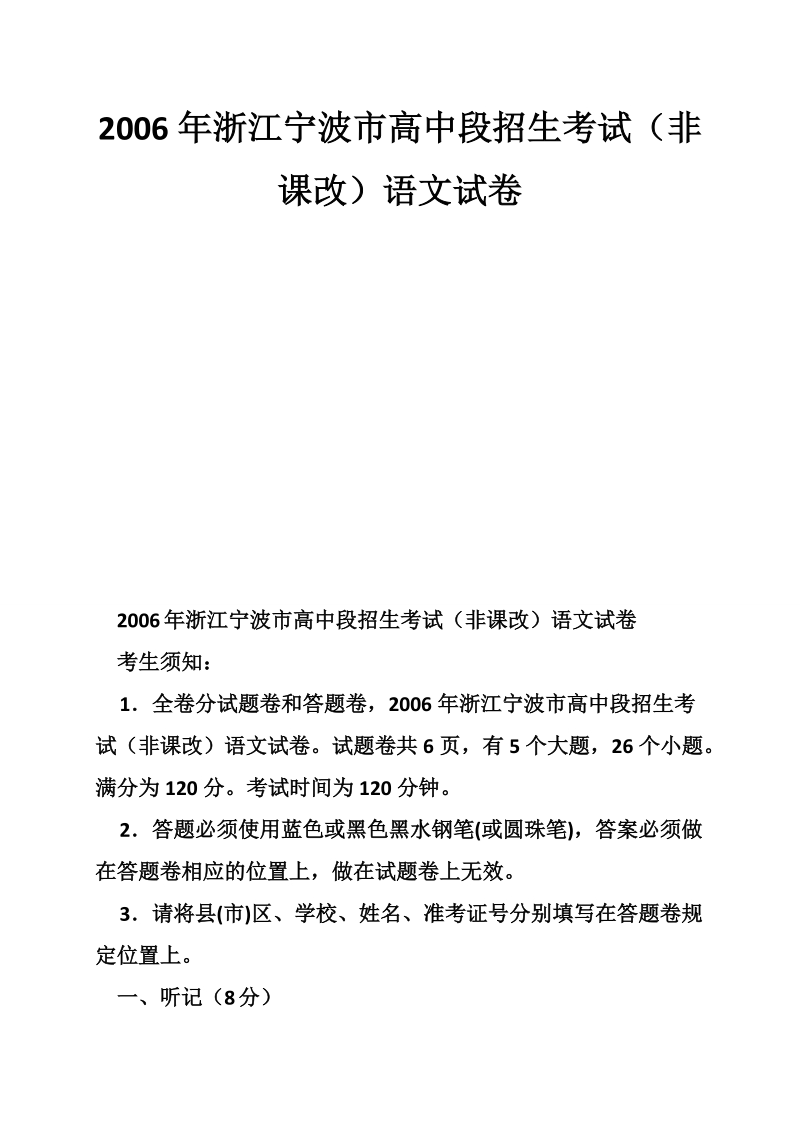 2006 年浙江宁波市高中段招生考试（非课改）语文试卷

2006 年浙江宁波市高中段招生考试（非课改）语文试卷

考生须知：

1．全卷分试题卷和答题卷，2006 年浙江宁波市高中段招生考试（非课改）语文试卷。试题卷共 6 页，有 5 个大题，26 个小题。满分为 120 分。考试时间为 120 分钟。

2．答题必须使用蓝色或黑色黑水钢笔(或圆珠笔)，答案必须做在答题卷相应的位置上，做在试题卷上无效。

3．请将县(市)区、学校、姓名、准考证号分别填写在答题卷规定位置上。

一、听记（8 分）